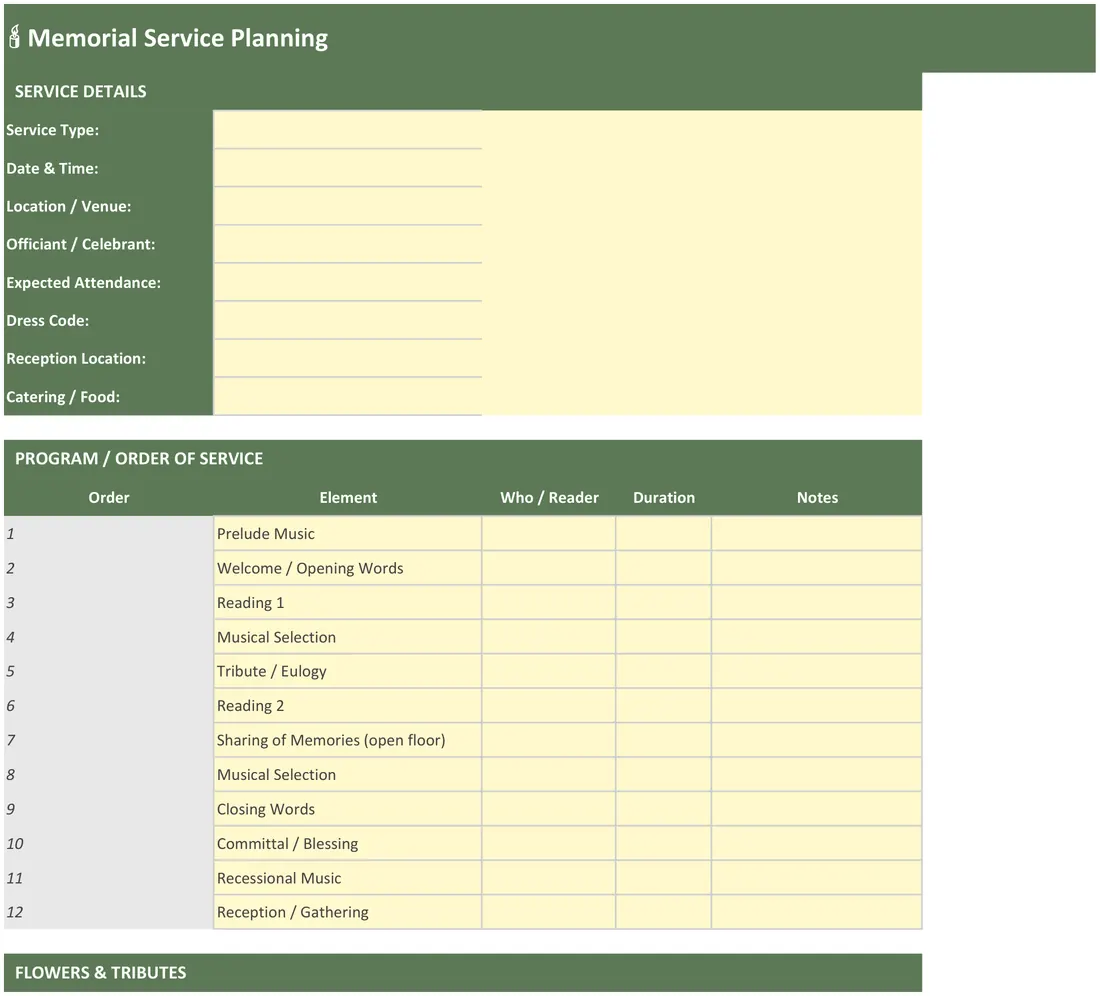 Memorial Service Planning

SERVICE DETAILS

Service Type:
Date & Time:
Location / Venue:
Officiant / Celebrant:
Expected Attendance:
Dress Code:
Reception Location:
Catering / Food:

PROGRAM / ORDER OF SERVICE

| Order | Element | Who / Reader | Duration | Notes |
|---|---|---|---|---|
| 1 | Prelude Music | | | |
| 2 | Welcome / Opening Words | | | |
| 3 | Reading 1 | | | |
| 4 | Musical Selection | | | |
| 5 | Tribute / Eulogy | | | |
| 6 | Reading 2 | | | |
| 7 | Sharing of Memories (open floor) | | | |
| 8 | Musical Selection | | | |
| 9 | Closing Words | | | |
| 10 | Committal / Blessing | | | |
| 11 | Recessional Music | | | |
| 12 | Reception / Gathering | | | |

FLOWERS & TRIBUTES